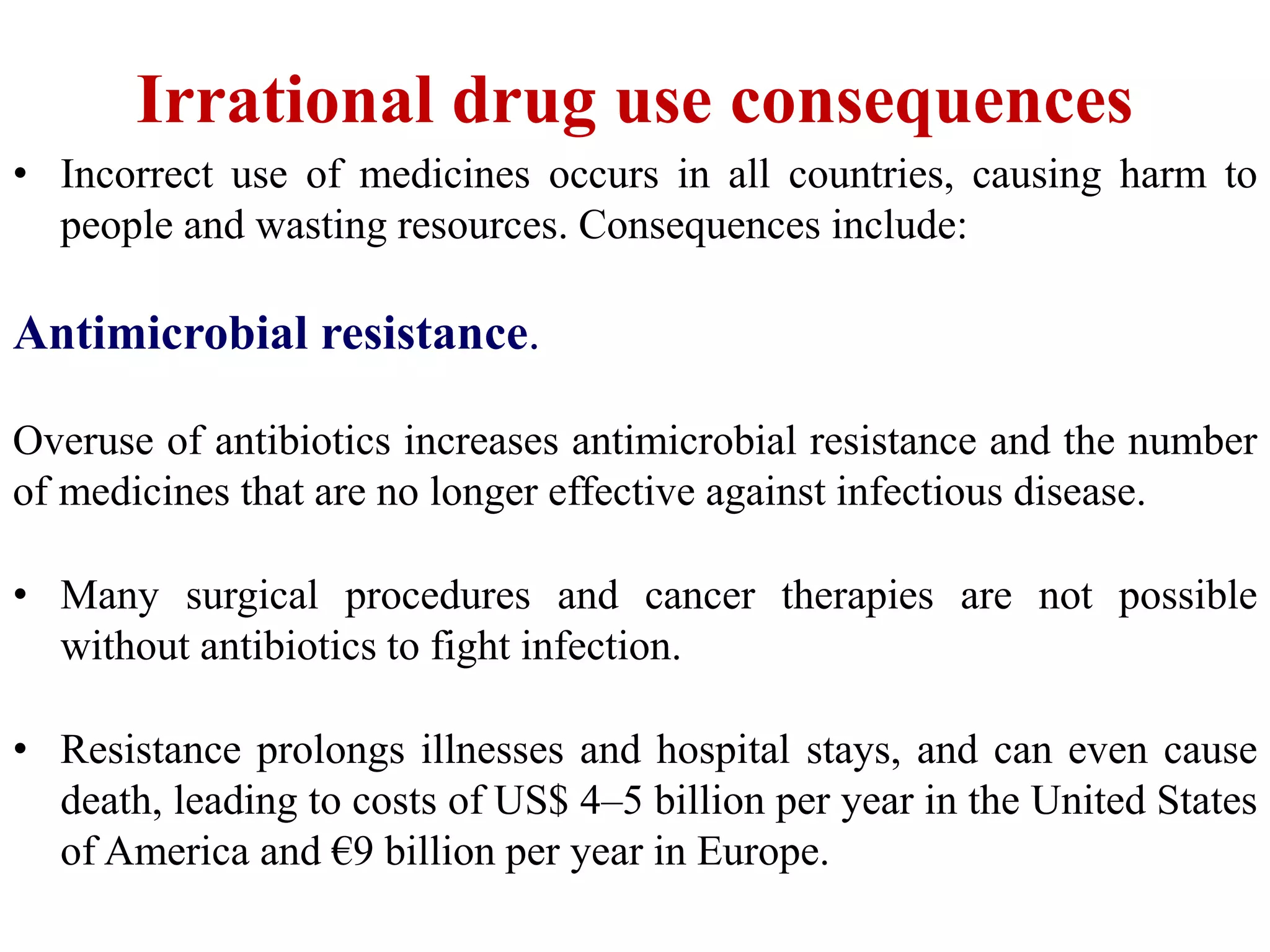 Irrational drug use consequences

• Incorrect use of medicines occurs in all countries, causing harm to people and wasting resources. Consequences include:

Antimicrobial resistance.

Overuse of antibiotics increases antimicrobial resistance and the number of medicines that are no longer effective against infectious disease.

• Many surgical procedures and cancer therapies are not possible without antibiotics to fight infection.

• Resistance prolongs illnesses and hospital stays, and can even cause death, leading to costs of US$ 4–5 billion per year in the United States of America and €9 billion per year in Europe.